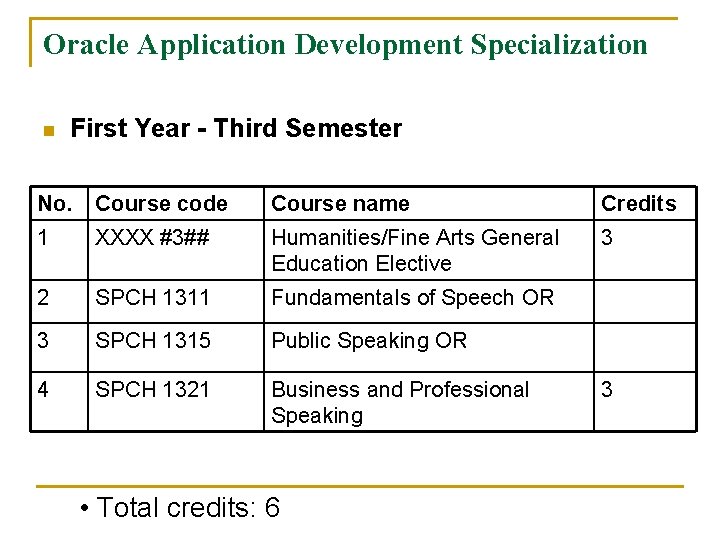 Oracle Application Development Specialization

First Year - Third Semester

| No. | Course code | Course name | Credits |
|---|---|---|---|
| 1 | XXXX #3## | Humanities/Fine Arts General Education Elective | 3 |
| 2 | SPCH 1311 | Fundamentals of Speech OR | |
| 3 | SPCH 1315 | Public Speaking OR | |
| 4 | SPCH 1321 | Business and Professional Speaking | 3 |

• Total credits: 6